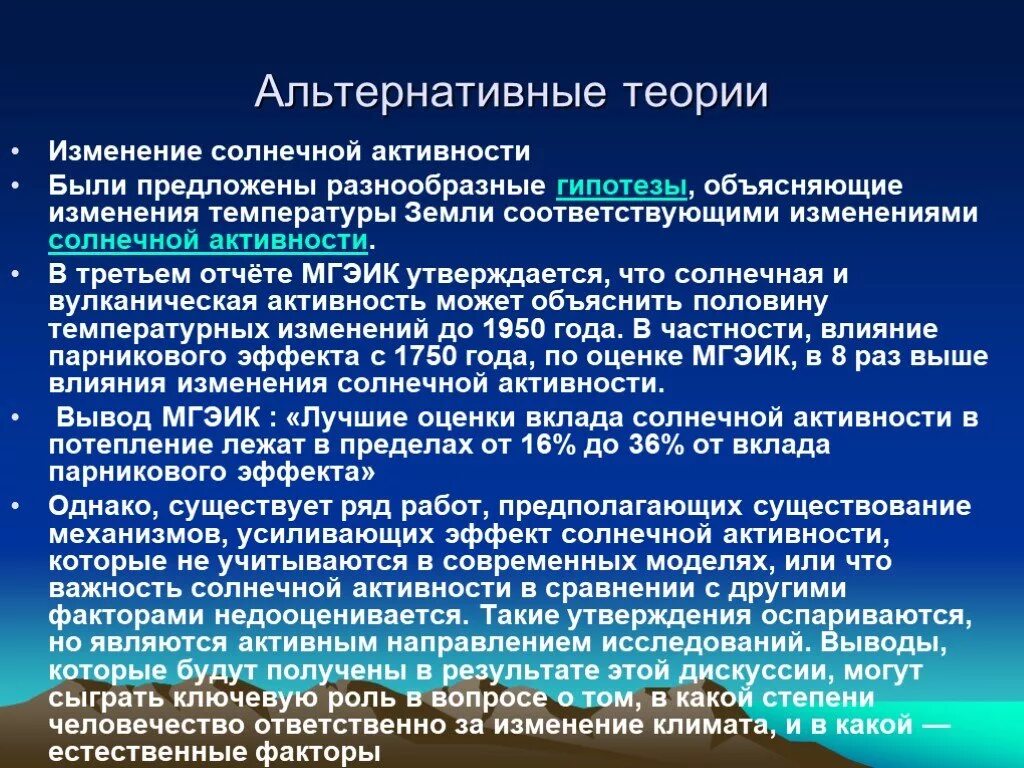 Альтернативные теории

• Изменение солнечной активности
• Были предложены разнообразные гипотезы, объясняющие изменения температуры Земли соответствующими изменениями солнечной активности.
• В третьем отчёте МГЭИК утверждается, что солнечная и вулканическая активность может объяснить половину температурных изменений до 1950 года. В частности, влияние парникового эффекта с 1750 года, по оценке МГЭИК, в 8 раз выше влияния изменения солнечной активности.
• Вывод МГЭИК : «Лучшие оценки вклада солнечной активности в потепление лежат в пределах от 16% до 36% от вклада парникового эффекта»
• Однако, существует ряд работ, предполагающих существование механизмов, усиливающих эффект солнечной активности, которые не учитываются в современных моделях, или что важность солнечной активности в сравнении с другими факторами недооценивается. Такие утверждения оспариваются, но являются активным направлением исследований. Выводы, которые будут получены в результате этой дискуссии, могут сыграть ключевую роль в вопросе о том, в какой степени человечество ответственно за изменение климата, и в какой — естественные факторы